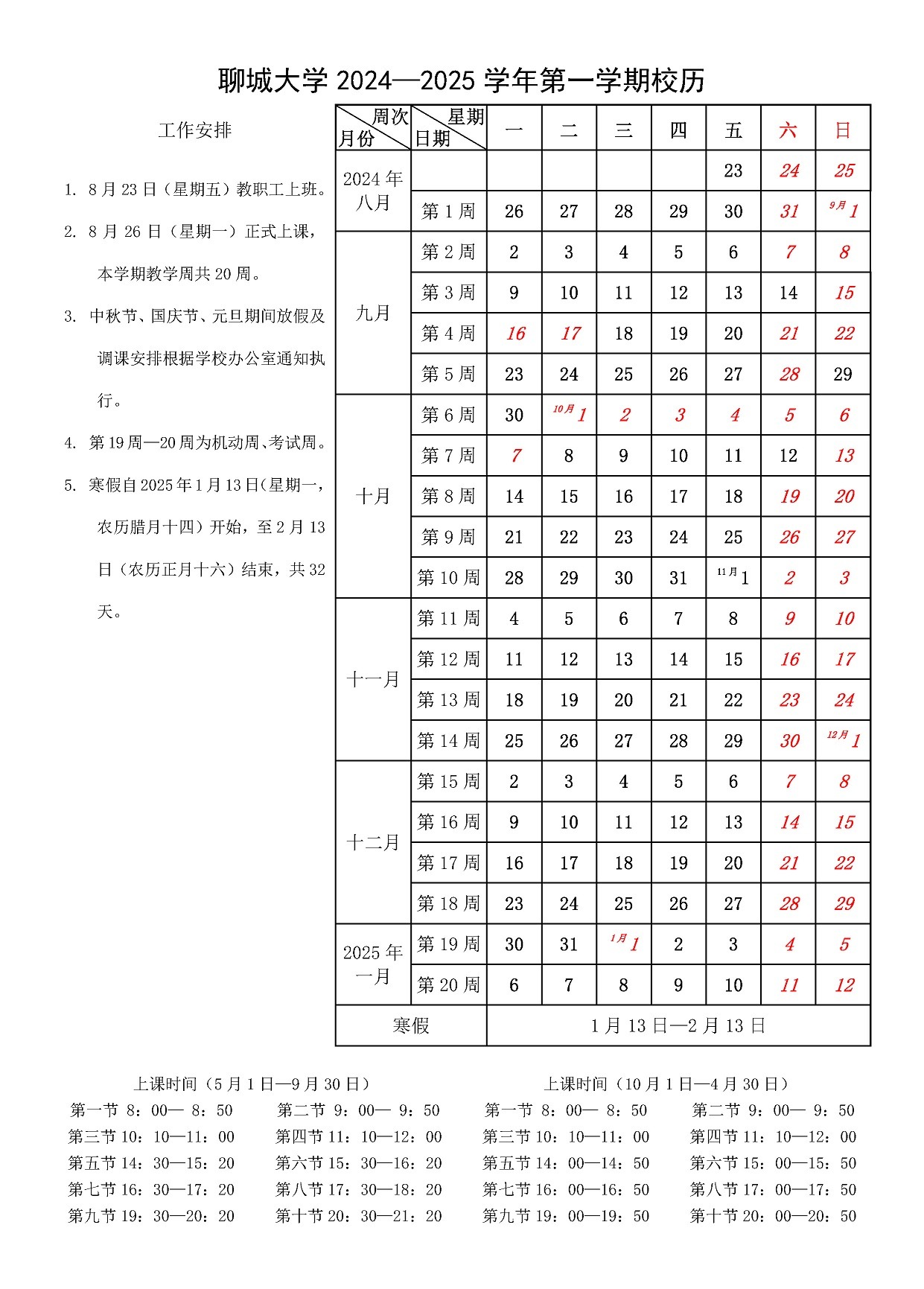 聊城大学 2024—2025 学年第一学期校历

工作安排

1. 8 月 23 日（星期五）教职工上班。

2. 8 月 26 日（星期一）正式上课，本学期教学周共 20 周。

3. 中秋节、国庆节、元旦期间放假及调课安排根据学校办公室通知执行。

4. 第 19 周—20 周为机动周、考试周。

5. 寒假自 2025 年 1 月 13 日（星期一，农历腊月十四）开始，至 2 月 13 日（农历正月十六）结束，共 32 天。

| 周次 月份 | 星期 日期 | 一 | 二 | 三 | 四 | 五 | 六 | 日 |
|---|---|---|---|---|---|---|---|---|
| 2024 年 八月 | | | | | | 23 | 24 | 25 |
| | 第 1 周 | 26 | 27 | 28 | 29 | 30 | 31 | 9月 1 |
| 九月 | 第 2 周 | 2 | 3 | 4 | 5 | 6 | 7 | 8 |
| | 第 3 周 | 9 | 10 | 11 | 12 | 13 | 14 | 15 |
| | 第 4 周 | 16 | 17 | 18 | 19 | 20 | 21 | 22 |
| | 第 5 周 | 23 | 24 | 25 | 26 | 27 | 28 | 29 |
| 十月 | 第 6 周 | 30 | 10月 1 | 2 | 3 | 4 | 5 | 6 |
| | 第 7 周 | 7 | 8 | 9 | 10 | 11 | 12 | 13 |
| | 第 8 周 | 14 | 15 | 16 | 17 | 18 | 19 | 20 |
| | 第 9 周 | 21 | 22 | 23 | 24 | 25 | 26 | 27 |
| | 第 10 周 | 28 | 29 | 30 | 31 | 11月 1 | 2 | 3 |
| 十一月 | 第 11 周 | 4 | 5 | 6 | 7 | 8 | 9 | 10 |
| | 第 12 周 | 11 | 12 | 13 | 14 | 15 | 16 | 17 |
| | 第 13 周 | 18 | 19 | 20 | 21 | 22 | 23 | 24 |
| | 第 14 周 | 25 | 26 | 27 | 28 | 29 | 30 | 12月 1 |
| 十二月 | 第 15 周 | 2 | 3 | 4 | 5 | 6 | 7 | 8 |
| | 第 16 周 | 9 | 10 | 11 | 12 | 13 | 14 | 15 |
| | 第 17 周 | 16 | 17 | 18 | 19 | 20 | 21 | 22 |
| | 第 18 周 | 23 | 24 | 25 | 26 | 27 | 28 | 29 |
| 2025 年 一月 | 第 19 周 | 30 | 31 | 1月 1 | 2 | 3 | 4 | 5 |
| | 第 20 周 | 6 | 7 | 8 | 9 | 10 | 11 | 12 |
| 寒假 | | 1 月 13 日—2 月 13 日 | | | | | | |

上课时间（5 月 1 日—9 月 30 日）
第一节 8：00— 8：50　第二节 9：00— 9：50
第三节 10：10—11：00　第四节 11：10—12：00
第五节 14：30—15：20　第六节 15：30—16：20
第七节 16：30—17：20　第八节 17：30—18：20
第九节 19：30—20：20　第十节 20：30—21：20

上课时间（10 月 1 日—4 月 30 日）
第一节 8：00— 8：50　第二节 9：00— 9：50
第三节 10：10—11：00　第四节 11：10—12：00
第五节 14：00—14：50　第六节 15：00—15：50
第七节 16：00—16：50　第八节 17：00—17：50
第九节 19：00—19：50　第十节 20：00—20：50